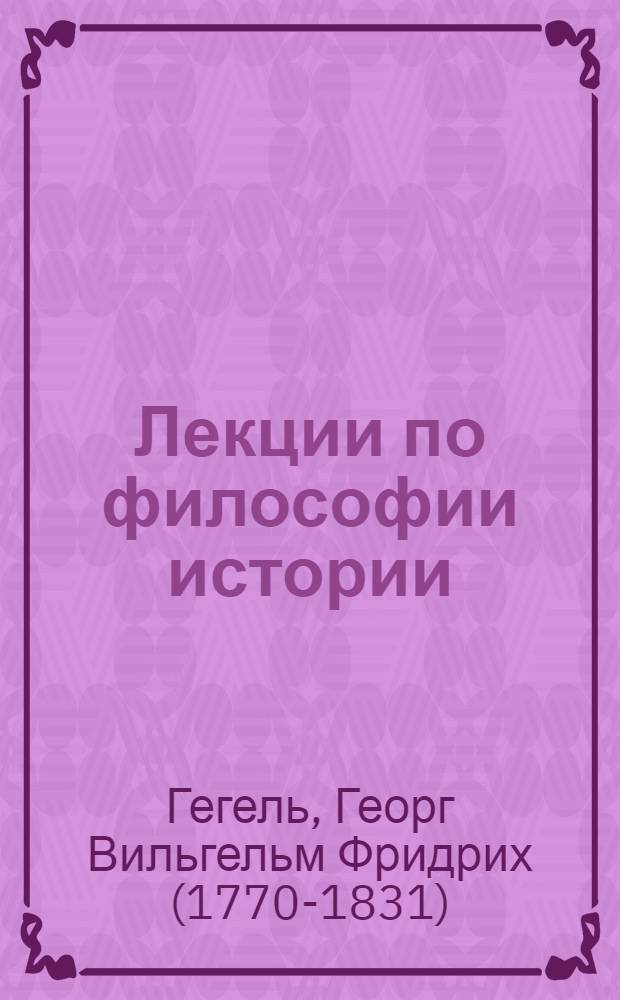 Лекции по философии истории

Гегель, Георг Вильгельм Фридрих (1770-1831)